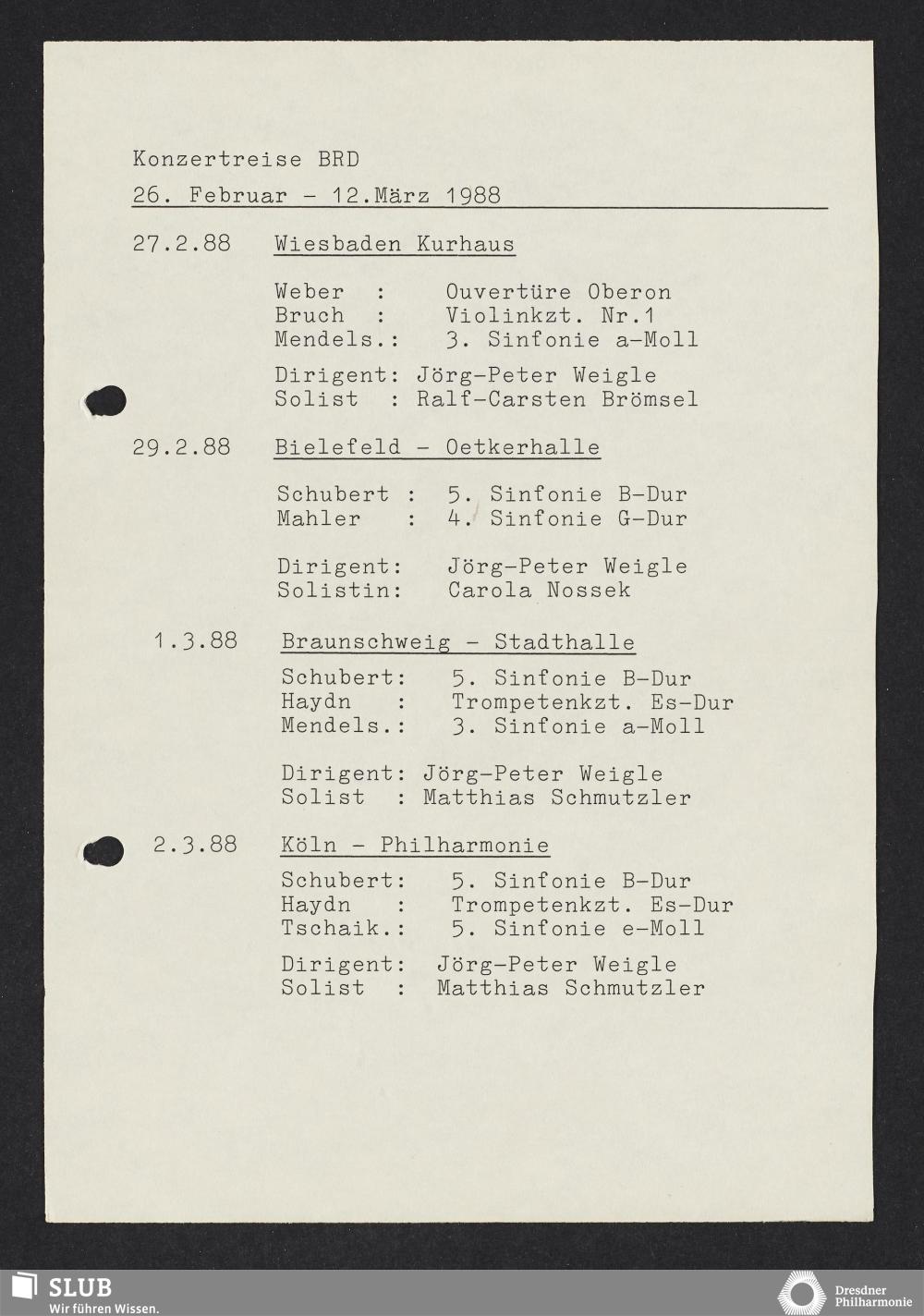 Konzertreise BRD

26. Februar - 12.März 1988

27.2.88 Wiesbaden Kurhaus

Weber : Ouvertüre Oberon
Bruch : Violinkzt. Nr.1
Mendels.: 3. Sinfonie a-Moll

Dirigent: Jörg-Peter Weigle
Solist : Ralf-Carsten Brömsel

29.2.88 Bielefeld - Oetkerhalle

Schubert : 5. Sinfonie B-Dur
Mahler : 4. Sinfonie G-Dur

Dirigent: Jörg-Peter Weigle
Solistin: Carola Nossek

1.3.88 Braunschweig - Stadthalle

Schubert: 5. Sinfonie B-Dur
Haydn : Trompetenkzt. Es-Dur
Mendels.: 3. Sinfonie a-Moll

Dirigent: Jörg-Peter Weigle
Solist : Matthias Schmutzler

2.3.88 Köln - Philharmonie

Schubert: 5. Sinfonie B-Dur
Haydn : Trompetenkzt. Es-Dur
Tschaik.: 5. Sinfonie e-Moll

Dirigent: Jörg-Peter Weigle
Solist : Matthias Schmutzler

SLUB
Wir führen Wissen.

Dresdner
Philharmonie